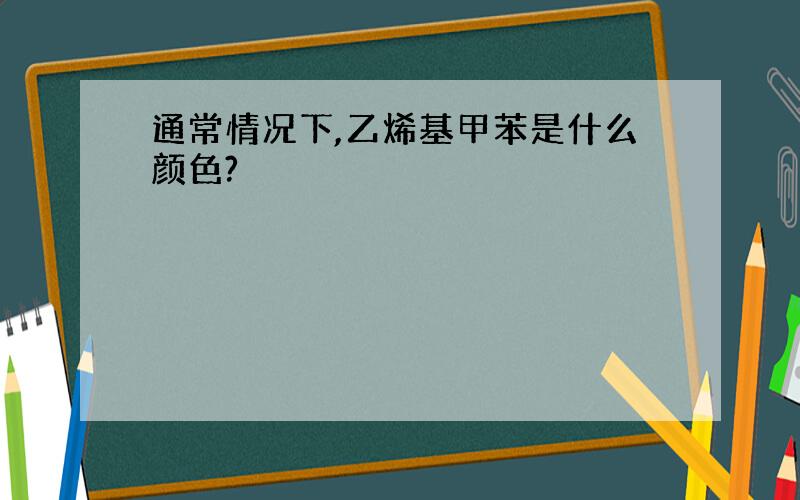 通常情况下,乙烯基甲苯是什么颜色?